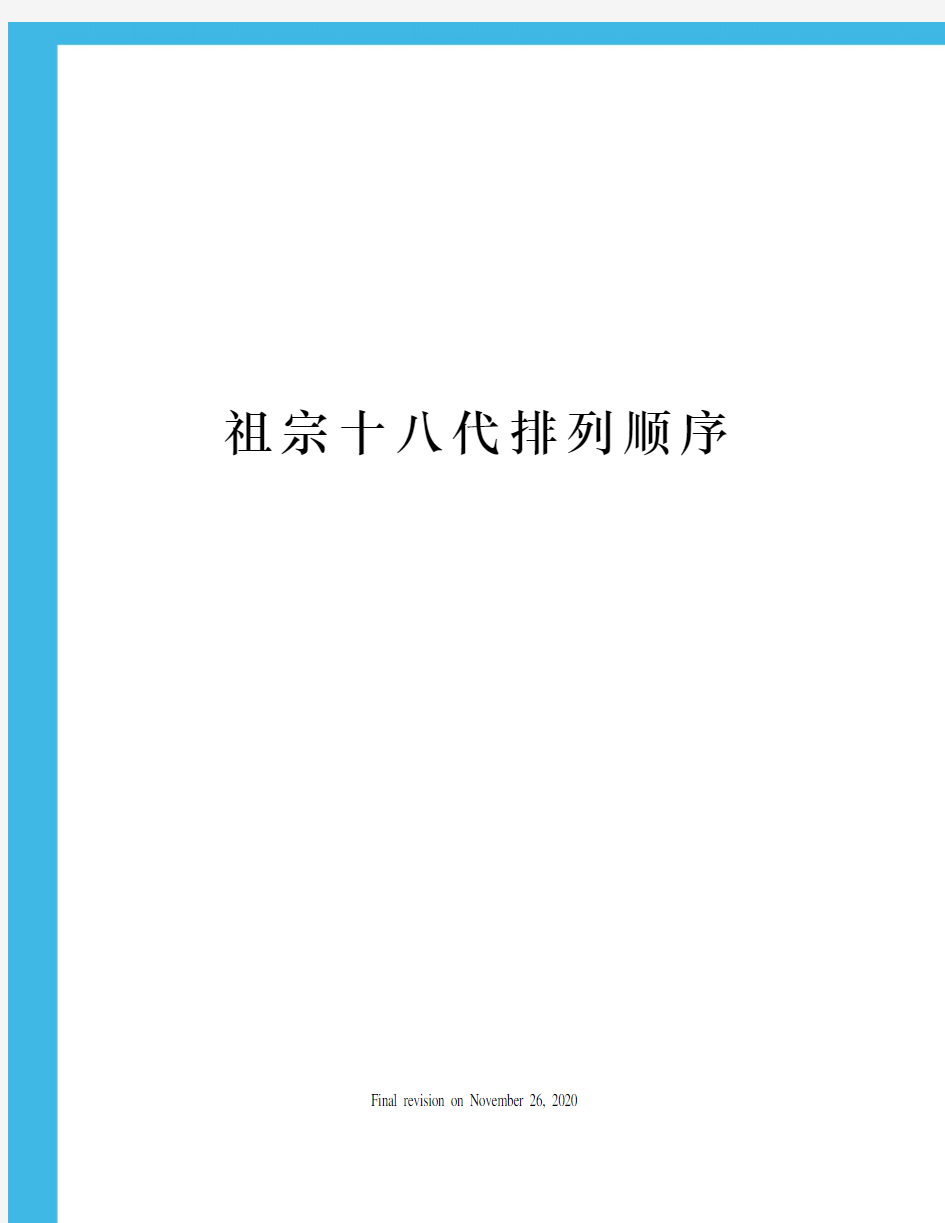 祖宗十八代排列顺序

Final revision on November 26, 2020